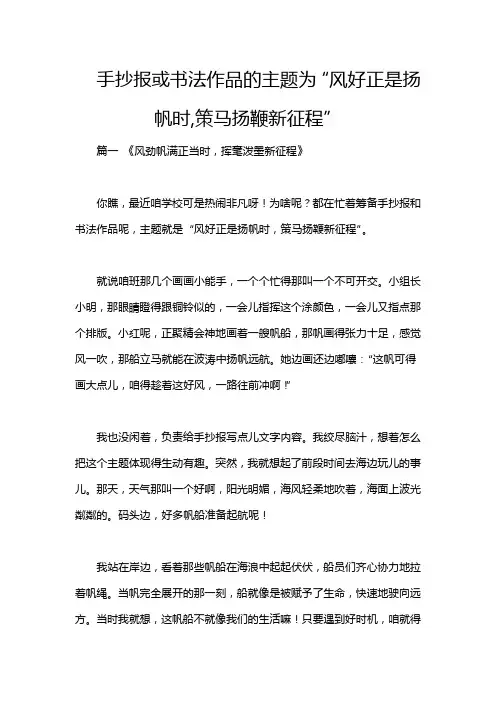 手抄报或书法作品的主题为“风好正是扬帆时,策马扬鞭新征程”

篇一 《风劲帆满正当时，挥毫泼墨新征程》

你瞧，最近咱学校可是热闹非凡呀！为啥呢？都在忙着筹备手抄报和书法作品呢，主题就是“风好正是扬帆时，策马扬鞭新征程”。

就说咱班那几个画画小能手，一个个忙得那叫一个不可开交。小组长小明，那眼睛瞪得跟铜铃似的，一会儿指挥这个涂颜色，一会儿又指点那个排版。小红呢，正聚精会神地画着一艘帆船，那帆画得张力十足，感觉风一吹，那船立马就能在波涛中扬帆远航。她边画还边嘟囔：“这帆可得画大点儿，咱得趁着这好风，一路往前冲啊！”

我也没闲着，负责给手抄报写点儿文字内容。我绞尽脑汁，想着怎么把这个主题体现得生动有趣。突然，我就想起了前段时间去海边玩儿的事儿。那天，天气那叫一个好啊，阳光明媚，海风轻柔地吹着，海面上波光粼粼的。码头边，好多帆船准备起航呢！

我站在岸边，看着那些帆船在海浪中起起伏伏，船员们齐心协力地拉着帆绳。当帆完全展开的那一刻，船就像是被赋予了生命，快速地驶向远方。当时我就想，这帆船不就像我们的生活嘛！只要遇到好时机，咱就得